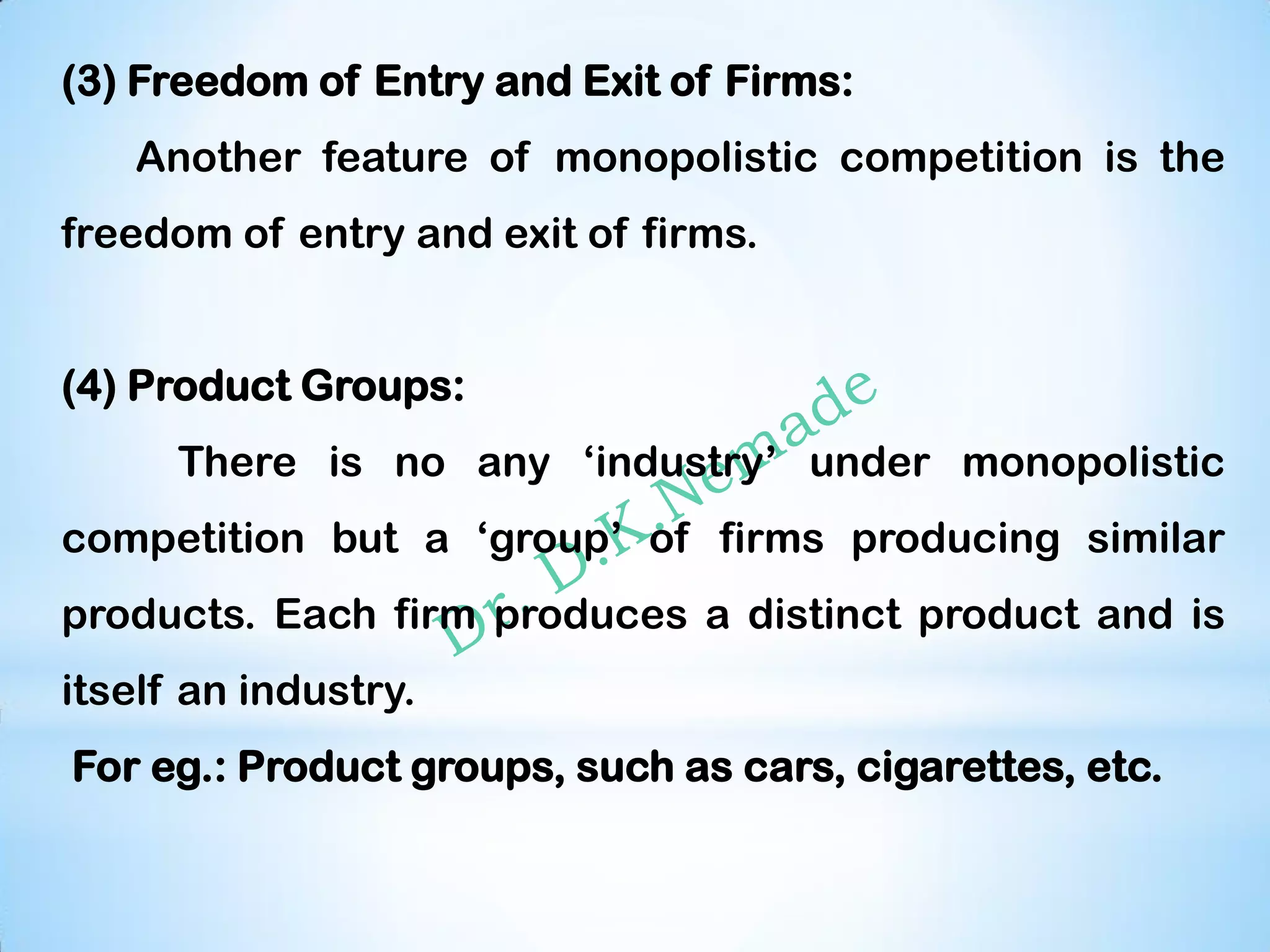 (3) Freedom of Entry and Exit of Firms:

Another feature of monopolistic competition is the freedom of entry and exit of firms.

(4) Product Groups:

There is no any ‘industry’ under monopolistic competition but a ‘group’ of firms producing similar products. Each firm produces a distinct product and is itself an industry.

For eg.: Product groups, such as cars, cigarettes, etc.

Dr. D.K.Nemade